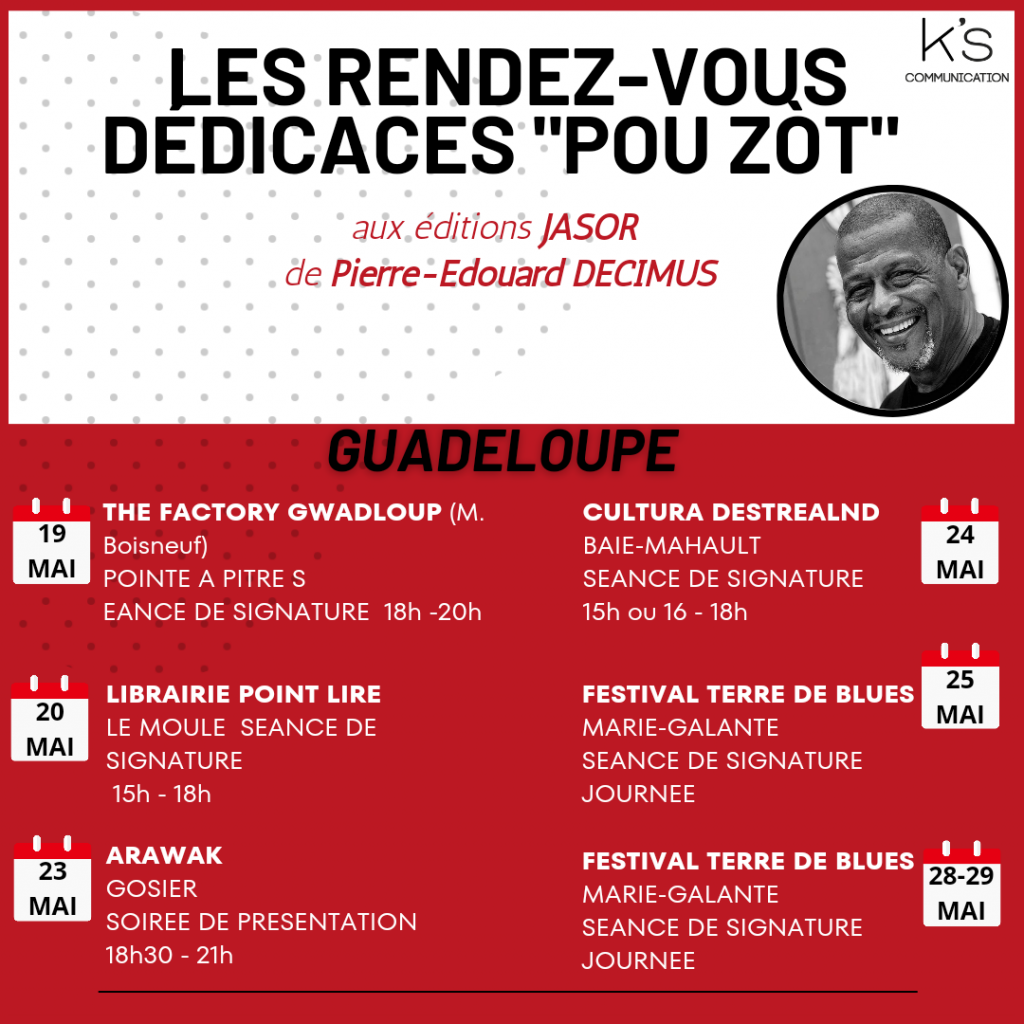 K'S
COMMUNICATION

LES RENDEZ-VOUS DÉDICACES "POU ZÒT"

aux éditions JASOR
de Pierre-Edouard DECIMUS

GUADELOUPE

19 MAI

THE FACTORY GWADLOUP (M. Boisneuf)
POINTE A PITRE S
EANCE DE SIGNATURE 18h -20h

20 MAI

LIBRAIRIE POINT LIRE
LE MOULE SEANCE DE SIGNATURE
15h - 18h

23 MAI

ARAWAK
GOSIER
SOIREE DE PRESENTATION
18h30 - 21h

CULTURA DESTREALND
BAIE-MAHAULT
SEANCE DE SIGNATURE
15h ou 16 - 18h

24 MAI

FESTIVAL TERRE DE BLUES
MARIE-GALANTE
SEANCE DE SIGNATURE
JOURNEE

25 MAI

FESTIVAL TERRE DE BLUES
MARIE-GALANTE
SEANCE DE SIGNATURE
JOURNEE

28-29 MAI